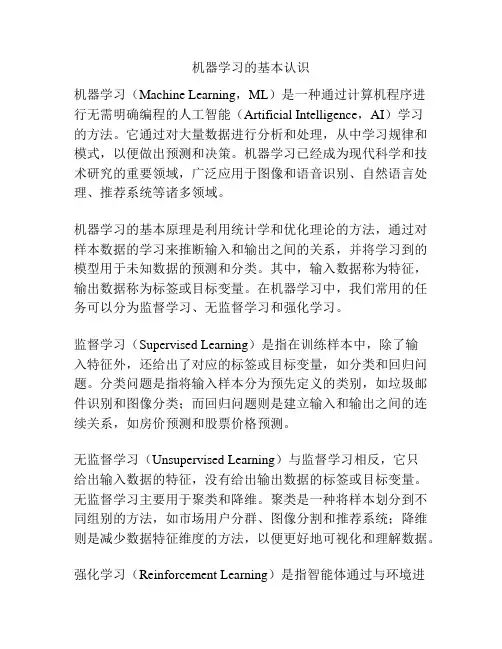 机器学习的基本认识

机器学习（Machine Learning，ML）是一种通过计算机程序进行无需明确编程的人工智能（Artificial Intelligence，AI）学习的方法。它通过对大量数据进行分析和处理，从中学习规律和模式，以便做出预测和决策。机器学习已经成为现代科学和技术研究的重要领域，广泛应用于图像和语音识别、自然语言处理、推荐系统等诸多领域。

机器学习的基本原理是利用统计学和优化理论的方法，通过对样本数据的学习来推断输入和输出之间的关系，并将学习到的模型用于未知数据的预测和分类。其中，输入数据称为特征，输出数据称为标签或目标变量。在机器学习中，我们常用的任务可以分为监督学习、无监督学习和强化学习。

监督学习（Supervised Learning）是指在训练样本中，除了输入特征外，还给出了对应的标签或目标变量，如分类和回归问题。分类问题是指将输入样本分为预先定义的类别，如垃圾邮件识别和图像分类；而回归问题则是建立输入和输出之间的连续关系，如房价预测和股票价格预测。

无监督学习（Unsupervised Learning）与监督学习相反，它只给出输入数据的特征，没有给出输出数据的标签或目标变量。无监督学习主要用于聚类和降维。聚类是一种将样本划分到不同组别的方法，如市场用户分群、图像分割和推荐系统；降维则是减少数据特征维度的方法，以便更好地可视化和理解数据。

强化学习（Reinforcement Learning）是指智能体通过与环境进